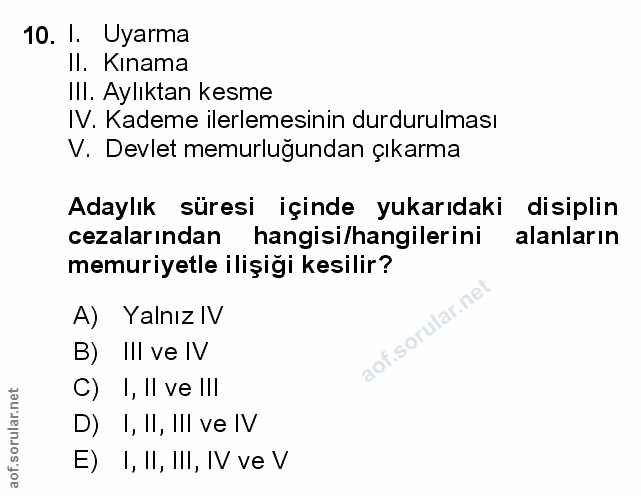 10. I. Uyarma
II. Kınama
III. Aylıktan kesme
IV. Kademe ilerlemesinin durdurulması
V. Devlet memurluğundan çıkarma

Adaylık süresi içinde yukarıdaki disiplin cezalarından hangisi/hangilerini alanların memuriyetle ilişiği kesilir?

A) Yalnız IV
B) III ve IV
C) I, II ve III
D) I, II, III ve IV
E) I, II, III, IV ve V

aof.sorular.net

aof.sorular.net